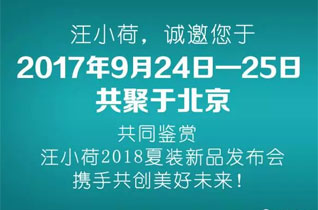 汪小荷，诚邀您于
2017年9月24日—25日
共聚于北京

共同鉴赏
汪小荷2018夏装新品发布会
携手共创美好未来！